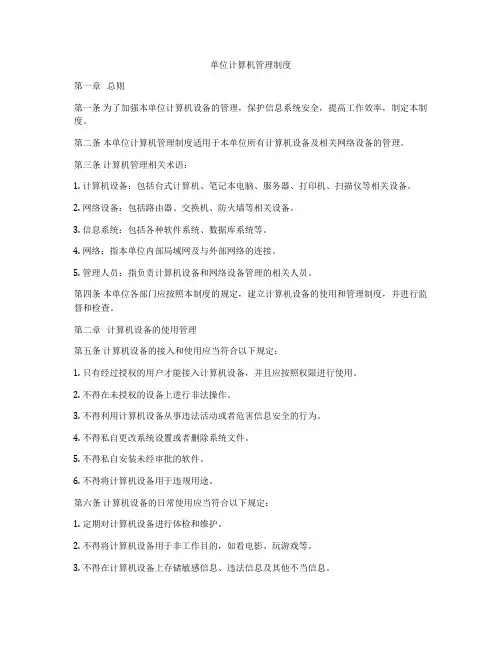 单位计算机管理制度

第一章 总则

第一条 为了加强本单位计算机设备的管理，保护信息系统安全，提高工作效率，制定本制度。

第二条 本单位计算机管理制度适用于本单位所有计算机设备及相关网络设备的管理。

第三条 计算机管理相关术语：

1. 计算机设备：包括台式计算机、笔记本电脑、服务器、打印机、扫描仪等相关设备。

2. 网络设备：包括路由器、交换机、防火墙等相关设备。

3. 信息系统：包括各种软件系统、数据库系统等。

4. 网络：指本单位内部局域网及与外部网络的连接。

5. 管理人员：指负责计算机设备和网络设备管理的相关人员。

第四条 本单位各部门应按照本制度的规定，建立计算机设备的使用和管理制度，并进行监督和检查。

第二章 计算机设备的使用管理

第五条 计算机设备的接入和使用应当符合以下规定：

1. 只有经过授权的用户才能接入计算机设备，并且应按照权限进行使用。

2. 不得在未授权的设备上进行非法操作。

3. 不得利用计算机设备从事违法活动或者危害信息安全的行为。

4. 不得私自更改系统设置或者删除系统文件。

5. 不得私自安装未经审批的软件。

6. 不得将计算机设备用于违规用途。

第六条 计算机设备的日常使用应当符合以下规定：

1. 定期对计算机设备进行体检和维护。

2. 不得将计算机设备用于非工作目的，如看电影、玩游戏等。

3. 不得在计算机设备上存储敏感信息、违法信息及其他不当信息。